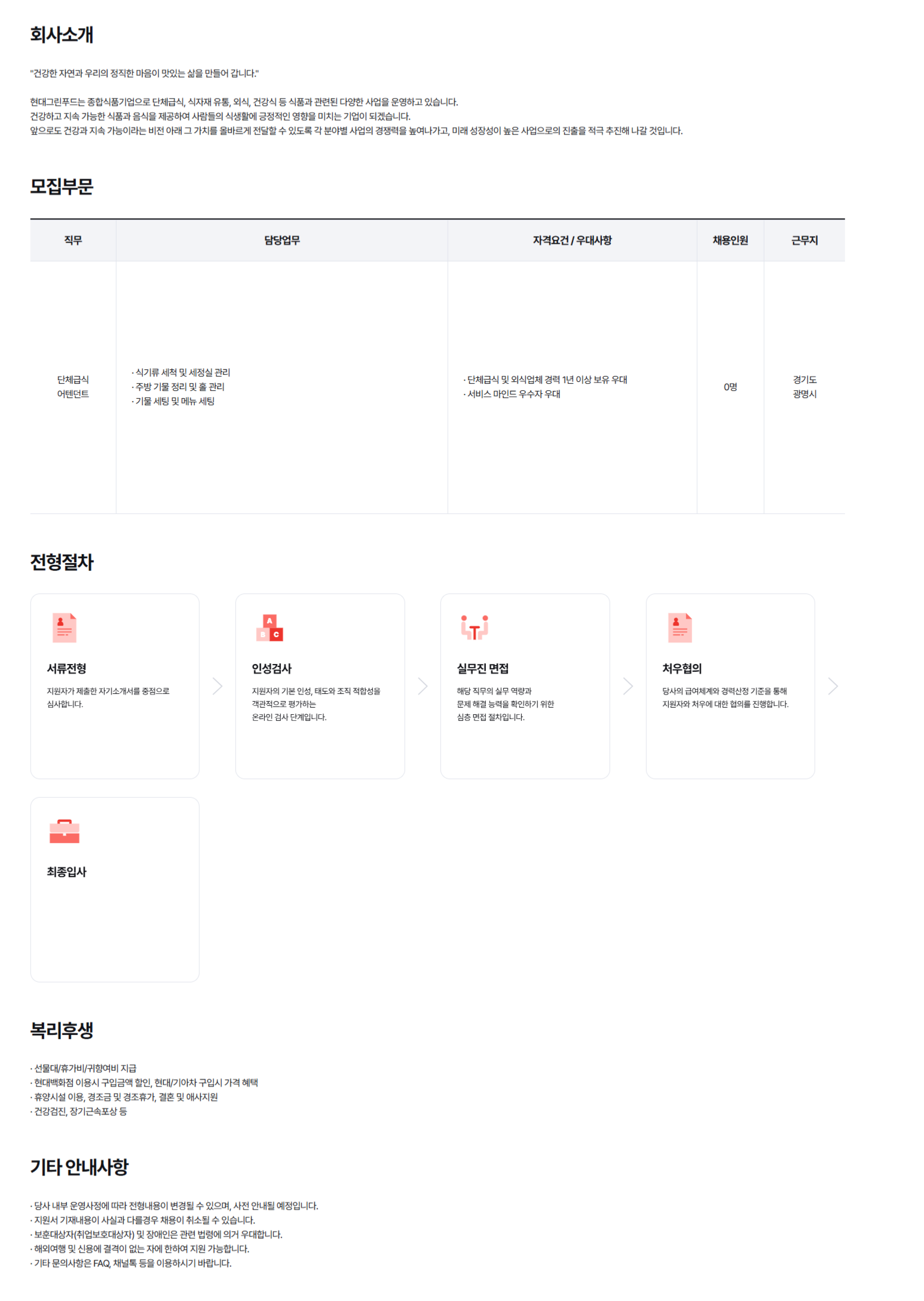 회사소개

"건강한 자연과 우리의 정직한 마음이 맛있는 삶을 만들어 갑니다."

현대그린푸드는 종합식품기업으로 단체급식, 식자재 유통, 외식, 건강식 등 식품과 관련된 다양한 사업을 운영하고 있습니다.
건강하고 지속 가능한 식품과 음식을 제공하여 사람들의 식생활에 긍정적인 영향을 미치는 기업이 되겠습니다.
앞으로도 건강과 지속 가능이라는 비전 아래 그 가치를 올바르게 전달할 수 있도록 각 분야별 사업의 경쟁력을 높여나가고, 미래 성장성이 높은 사업으로의 진출을 적극 추진해 나갈 것입니다.

모집부문

| 직무 | 담당업무 | 자격요건 / 우대사항 | 채용인원 | 근무지 |
|---|---|---|---|---|
| 단체급식 어텐던트 | · 식기류 세척 및 세정실 관리 · 주방 기물 정리 및 홀 관리 · 기물 세팅 및 메뉴 세팅 | · 단체급식 및 외식업체 경력 1년 이상 보유 우대 · 서비스 마인드 우수자 우대 | 0명 | 경기도 광명시 |

전형절차

서류전형
지원자가 제출한 자기소개서를 중점으로 심사합니다.

인성검사
지원자의 기본 인성, 태도와 조직 적합성을 객관적으로 평가하는 온라인 검사 단계입니다.

실무진 면접
해당 직무의 실무 역량과 문제 해결 능력을 확인하기 위한 심층 면접 절차입니다.

처우협의
당사의 급여체계와 경력산정 기준을 통해 지원자와 처우에 대한 협의를 진행합니다.

최종입사

복리후생

· 선물대/휴가비/귀향여비 지급
· 현대백화점 이용시 구입금액 할인, 현대/기아차 구입시 가격 혜택
· 휴양시설 이용, 경조금 및 경조휴가, 결혼 및 애사지원
· 건강검진, 장기근속포상 등

기타 안내사항

· 당사 내부 운영사정에 따라 전형내용이 변경될 수 있으며, 사전 안내될 예정입니다.
· 지원서 기재내용이 사실과 다를경우 채용이 취소될 수 있습니다.
· 보훈대상자(취업보호대상자) 및 장애인은 관련 법령에 의거 우대합니다.
· 해외여행 및 신용에 결격이 없는 자에 한하여 지원 가능합니다.
· 기타 문의사항은 FAQ, 채널톡 등을 이용하시기 바랍니다.